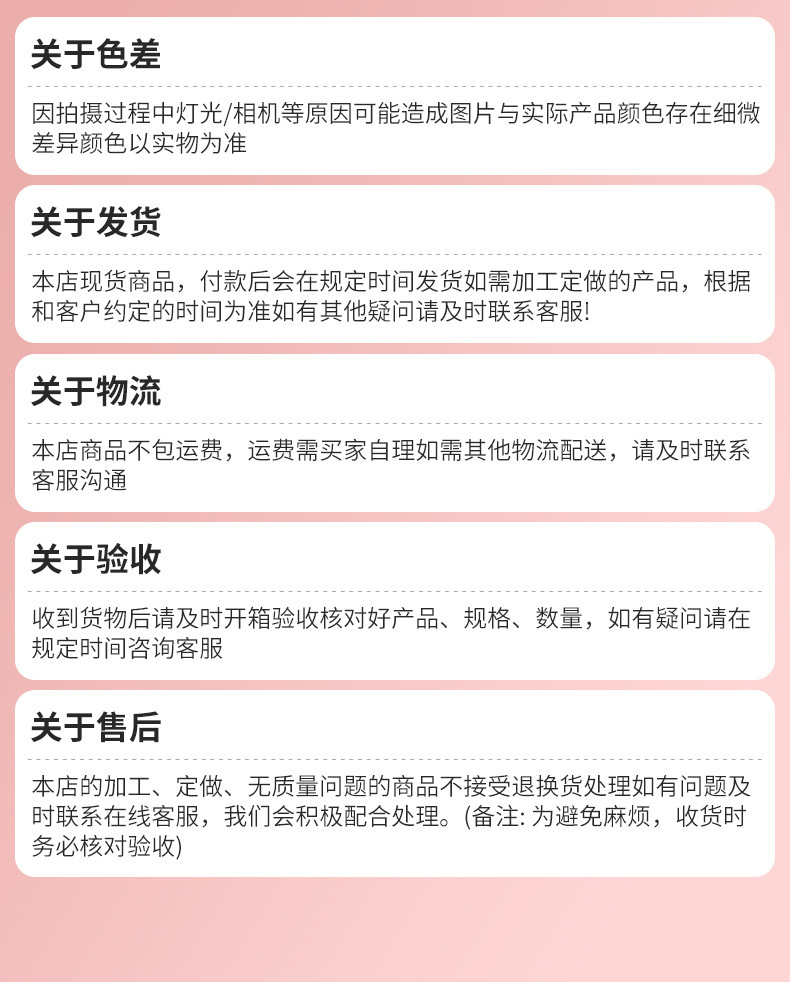 关于色差

因拍摄过程中灯光/相机等原因可能造成图片与实际产品颜色存在细微差异颜色以实物为准

关于发货

本店现货商品，付款后会在规定时间发货如需加工定做的产品，根据和客户约定的时间为准如有其他疑问请及时联系客服!

关于物流

本店商品不包运费，运费需买家自理如需其他物流配送，请及时联系客服沟通

关于验收

收到货物后请及时开箱验收核对好产品、规格、数量，如有疑问请在规定时间咨询客服

关于售后

本店的加工、定做、无质量问题的商品不接受退换货处理如有问题及时联系在线客服，我们会积极配合处理。(备注: 为避免麻烦，收货时务必核对验收)